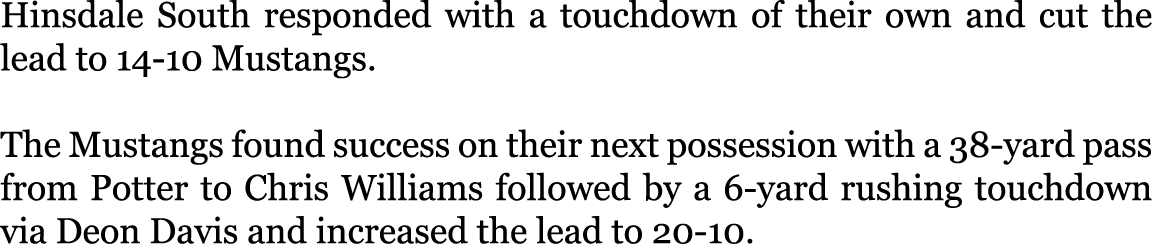 Hinsdale South responded with a touchdown of their own and cut the lead to 14-10 Mustangs.

The Mustangs found success on their next possession with a 38-yard pass from Potter to Chris Williams followed by a 6-yard rushing touchdown via Deon Davis and increased the lead to 20-10.